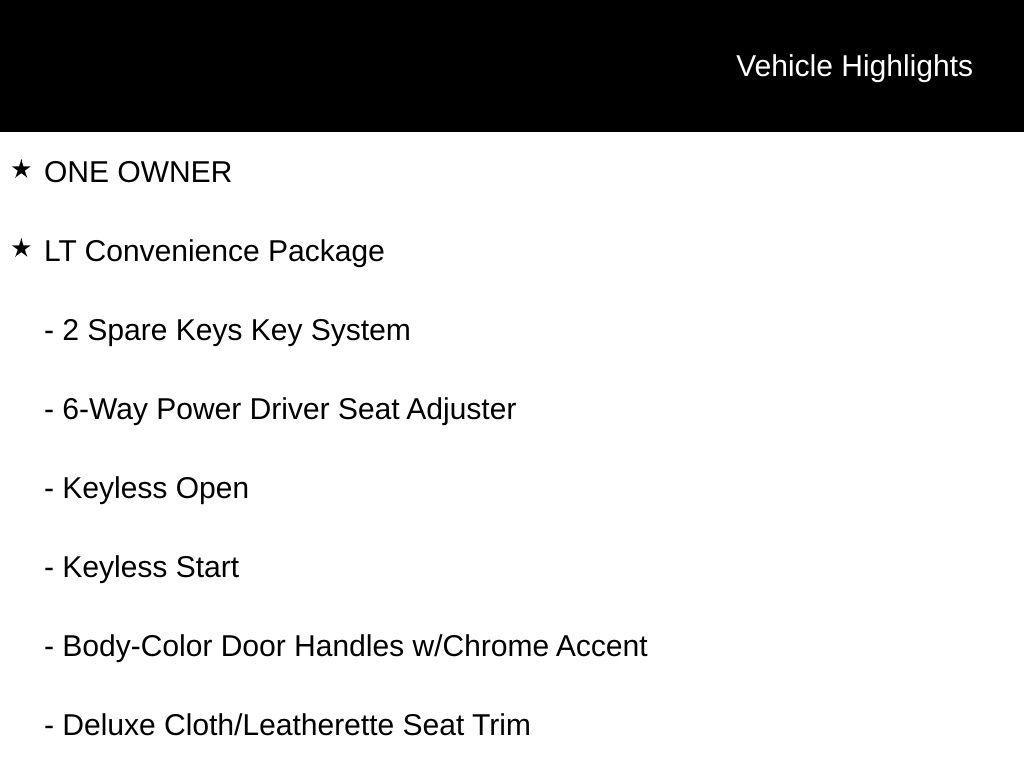 Vehicle Highlights

★ ONE OWNER

★ LT Convenience Package

- 2 Spare Keys Key System

- 6-Way Power Driver Seat Adjuster

- Keyless Open

- Keyless Start

- Body-Color Door Handles w/Chrome Accent

- Deluxe Cloth/Leatherette Seat Trim